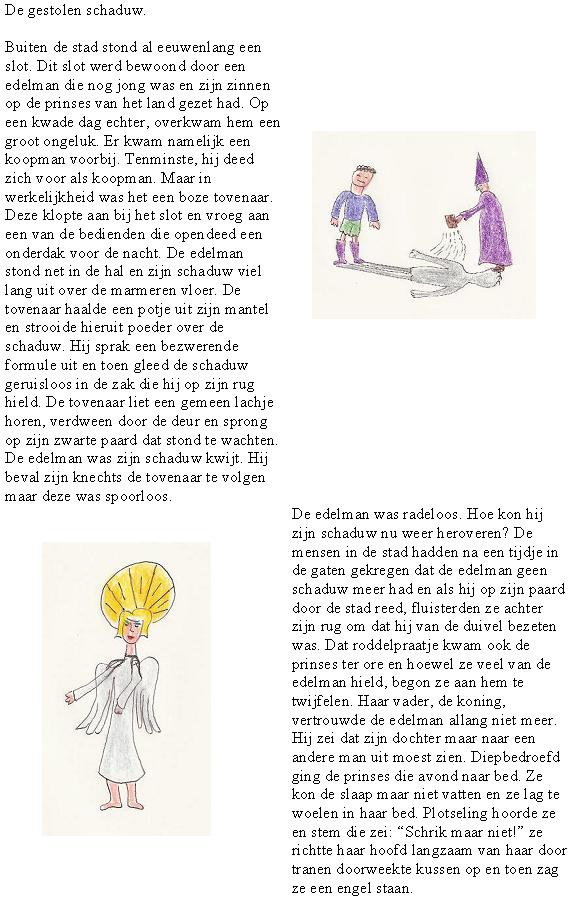 De gestolen schaduw.

Buiten de stad stond al eeuwenlang een slot. Dit slot werd bewoond door een edelman die nog jong was en zijn zinnen op de prinses van het land gezet had. Op een kwade dag echter, overkwam hem een groot ongeluk. Er kwam namelijk een koopman voorbij. Tenminste, hij deed zich voor als koopman. Maar in werkelijkheid was het een boze tovenaar. Deze klopte aan bij het slot en vroeg aan een van de bedienden die opendeed een onderdak voor de nacht. De edelman stond net in de hal en zijn schaduw viel lang uit over de marmeren vloer. De tovenaar haalde een potje uit zijn mantel en strooide hieruit poeder over de schaduw. Hij sprak een bezwerende formule uit en toen gleed de schaduw geruisloos in de zak die hij op zijn rug hield. De tovenaar liet een gemeen lachje horen, verdween door de deur en sprong op zijn zwarte paard dat stond te wachten. De edelman was zijn schaduw kwijt. Hij beval zijn knechts de tovenaar te volgen maar deze was spoorloos.

De edelman was radeloos. Hoe kon hij zijn schaduw nu weer heroveren? De mensen in de stad hadden na een tijdje in de gaten gekregen dat de edelman geen schaduw meer had en als hij op zijn paard door de stad reed, fluisterden ze achter zijn rug om dat hij van de duivel bezeten was. Dat roddelpraatje kwam ook de prinses ter ore en hoewel ze veel van de edelman hield, begon ze aan hem te twijfelen. Haar vader, de koning, vertrouwde de edelman allang niet meer. Hij zei dat zijn dochter maar naar een andere man uit moest zien. Diepbedroefd ging de prinses die avond naar bed. Ze kon de slaap maar niet vatten en ze lag te woelen in haar bed. Plotseling hoorde ze en stem die zei: “Schrik maar niet!” ze richtte haar hoofd langzaam van haar door tranen doorweekte kussen op en toen zag ze een engel staan.